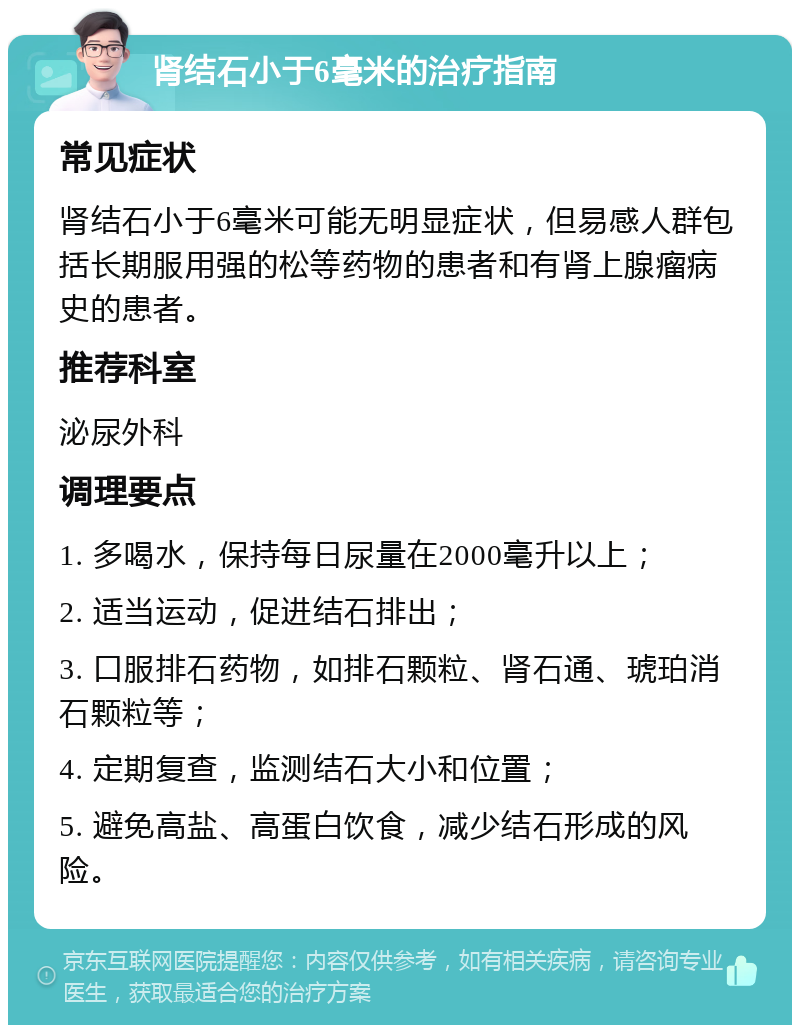 肾结石小于6毫米的治疗指南

常见症状

肾结石小于6毫米可能无明显症状，但易感人群包括长期服用强的松等药物的患者和有肾上腺瘤病史的患者。

推荐科室

泌尿外科

调理要点

1. 多喝水，保持每日尿量在2000毫升以上；

2. 适当运动，促进结石排出；

3. 口服排石药物，如排石颗粒、肾石通、琥珀消石颗粒等；

4. 定期复查，监测结石大小和位置；

5. 避免高盐、高蛋白饮食，减少结石形成的风险。

京东互联网医院提醒您：内容仅供参考，如有相关疾病，请咨询专业医生，获取最适合您的治疗方案